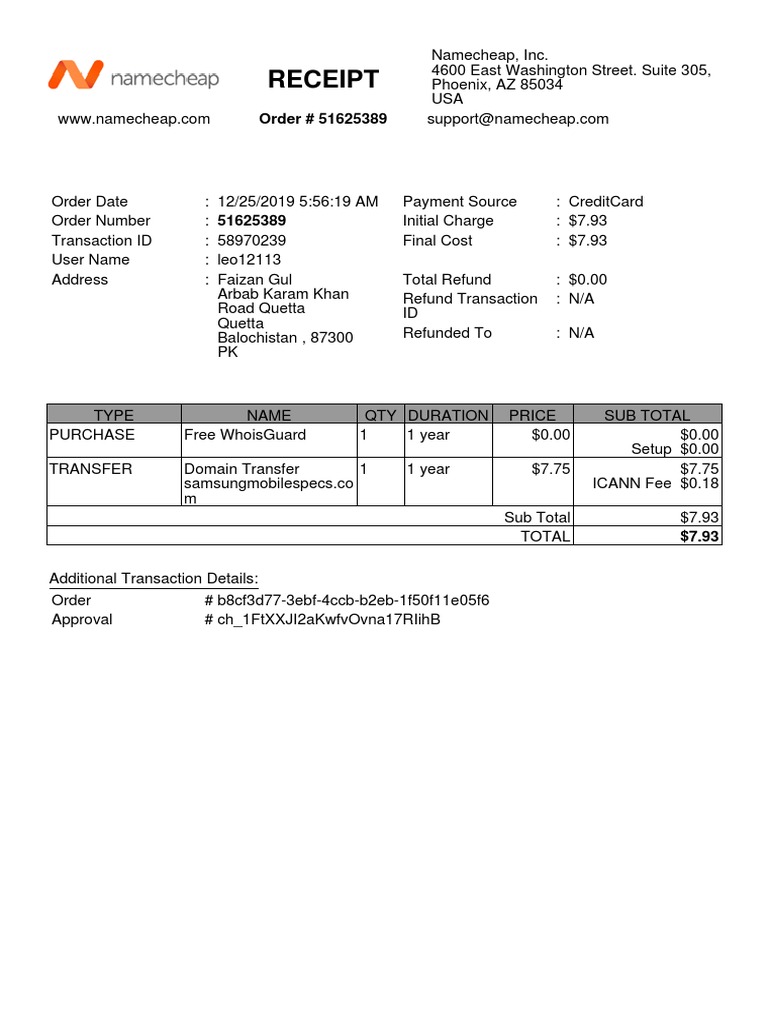 namecheap

RECEIPT

Namecheap, Inc.
4600 East Washington Street. Suite 305,
Phoenix, AZ 85034
USA

www.namecheap.com

Order # 51625389

support@namecheap.com

Order Date : 12/25/2019 5:56:19 AM
Order Number : 51625389
Transaction ID : 58970239
User Name : leo12113
Address : Faizan Gul
Arbab Karam Khan Road Quetta
Quetta
Balochistan , 87300
PK

Payment Source : CreditCard
Initial Charge : $7.93
Final Cost : $7.93

Total Refund : $0.00
Refund Transaction ID : N/A
Refunded To : N/A

| TYPE | NAME | QTY | DURATION | PRICE | SUB TOTAL |
|---|---|---|---|---|---|
| PURCHASE | Free WhoisGuard | 1 | 1 year | $0.00 | $0.00 Setup $0.00 |
| TRANSFER | Domain Transfer samsungmobilespecs.com | 1 | 1 year | $7.75 | $7.75 ICANN Fee $0.18 |
| | | | | Sub Total | $7.93 |
| | | | | TOTAL | $7.93 |

Additional Transaction Details:
Order # b8cf3d77-3ebf-4ccb-b2eb-1f50f11e05f6
Approval # ch_1FtXXJI2aKwfvOvna17RIihB